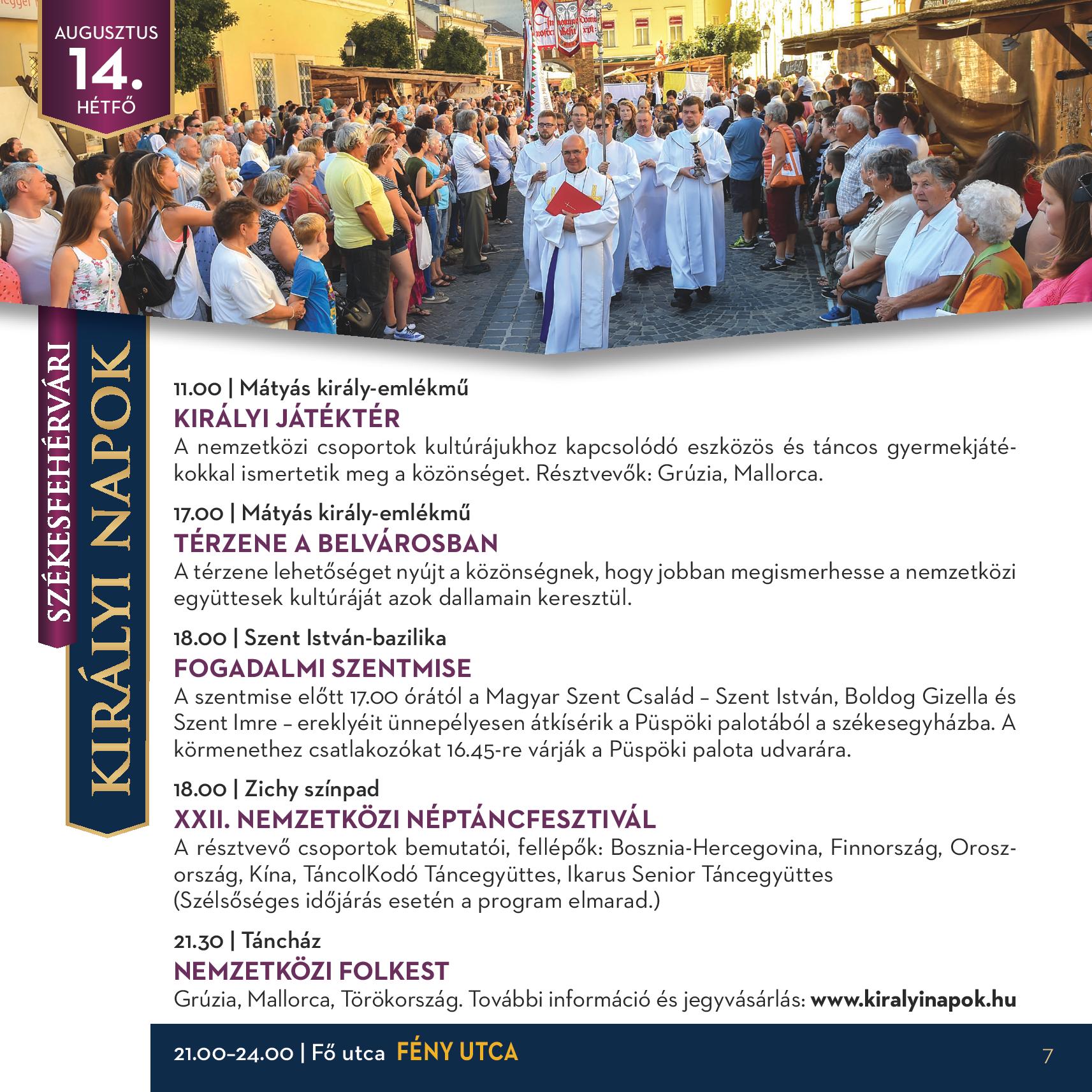 AUGUSZTUS
14.
HÉTFŐ

SZÉKESFEHÉRVÁRI
KIRÁLYI NAPOK

11.00 | Mátyás király-emlékmű
KIRÁLYI JÁTÉKTÉR
A nemzetközi csoportok kultúrájukhoz kapcsolódó eszközös és táncos gyermekjátékokkal ismertetik meg a közönséget. Résztvevők: Grúzia, Mallorca.

17.00 | Mátyás király-emlékmű
TÉRZENE A BELVÁROSBAN
A térzene lehetőséget nyújt a közönségnek, hogy jobban megismerhesse a nemzetközi együttesek kultúráját azok dallamain keresztül.

18.00 | Szent István-bazilika
FOGADALMI SZENTMISE
A szentmise előtt 17.00 órától a Magyar Szent Család – Szent István, Boldog Gizella és Szent Imre – ereklyéit ünnepélyesen átkísérik a Püspöki palotából a székesegyházba. A körmenethez csatlakozókat 16.45-re várják a Püspöki palota udvarára.

18.00 | Zichy színpad
XXII. NEMZETKÖZI NÉPTÁNCFESZTIVÁL
A résztvevő csoportok bemutatói, fellépők: Bosznia-Hercegovina, Finnország, Oroszország, Kína, TáncolKodó Táncegyüttes, Ikarus Senior Táncegyüttes
(Szélsőséges időjárás esetén a program elmarad.)

21.30 | Táncház
NEMZETKÖZI FOLKEST
Grúzia, Mallorca, Törökország. További információ és jegyvásárlás: www.kiralyinapok.hu

21.00–24.00 | Fő utca FÉNY UTCA

7